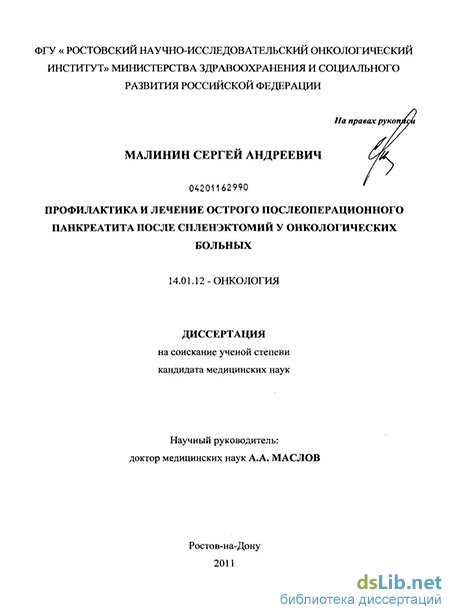 ФГУ « РОСТОВСКИЙ НАУЧНО-ИССЛЕДОВАТЕЛЬСКИЙ ОНКОЛОГИЧЕСКИЙ ИНСТИТУТ» МИНИСТЕРСТВА ЗДРАВООХРАНЕНИЯ И СОЦИАЛЬНОГО РАЗВИТИЯ РОССИЙСКОЙ ФЕДЕРАЦИИ

На правах рукописи

МАЛИНИН СЕРГЕЙ АНДРЕЕВИЧ

04201162990

ПРОФИЛАКТИКА И ЛЕЧЕНИЕ ОСТРОГО ПОСЛЕОПЕРАЦИОННОГО ПАНКРЕАТИТА ПОСЛЕ СПЛЕНЭКТОМИЙ У ОНКОЛОГИЧЕСКИХ БОЛЬНЫХ

14.01.12 - ОНКОЛОГИЯ

ДИССЕРТАЦИЯ
на соискание ученой степени
кандидата медицинских наук

Научный руководитель:
доктор медицинских наук А.А. МАСЛОВ

Ростов-на-Дону
2011

dsLib.net
библиотека диссертаций